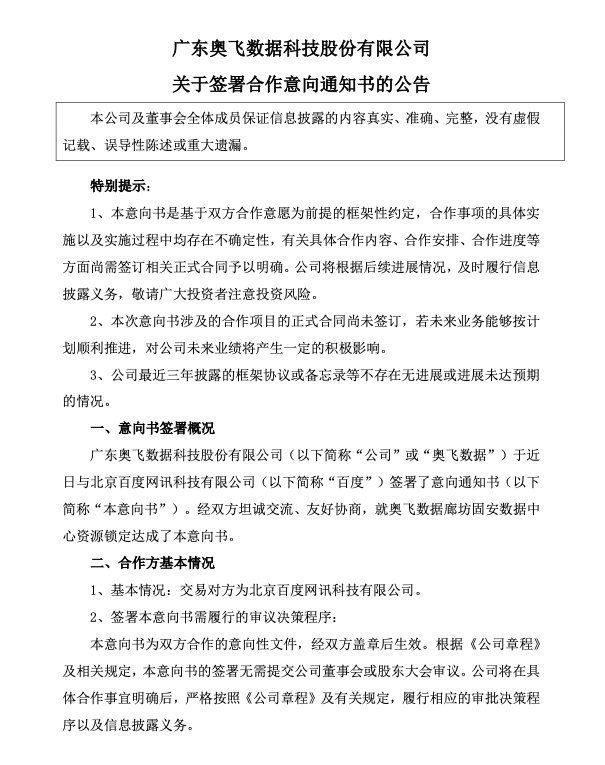 广东奥飞数据科技股份有限公司

关于签署合作意向通知书的公告

本公司及董事会全体成员保证信息披露的内容真实、准确、完整，没有虚假记载、误导性陈述或重大遗漏。

特别提示：

1、本意向书是基于双方合作意愿为前提的框架性约定，合作事项的具体实施以及实施过程中均存在不确定性，有关具体合作内容、合作安排、合作进度等方面尚需签订相关正式合同予以明确。公司将根据后续进展情况，及时履行信息披露义务，敬请广大投资者注意投资风险。

2、本次意向书涉及的合作项目的正式合同尚未签订，若未来业务能够按计划顺利推进，对公司未来业绩将产生一定的积极影响。

3、公司最近三年披露的框架协议或备忘录等不存在无进展或进展未达预期的情况。

一、意向书签署概况

广东奥飞数据科技股份有限公司（以下简称“公司”或“奥飞数据”）于近日与北京百度网讯科技有限公司（以下简称“百度”）签署了意向通知书（以下简称“本意向书”）。经双方坦诚交流、友好协商，就奥飞数据廊坊固安数据中心资源锁定达成了本意向书。

二、合作方基本情况

1、基本情况：交易对方为北京百度网讯科技有限公司。

2、签署本意向书需履行的审议决策程序：

本意向书为双方合作的意向性文件，经双方盖章后生效。根据《公司章程》及相关规定，本意向书的签署无需提交公司董事会或股东大会审议。公司将在具体合作事宜明确后，严格按照《公司章程》及有关规定，履行相应的审批决策程序以及信息披露义务。